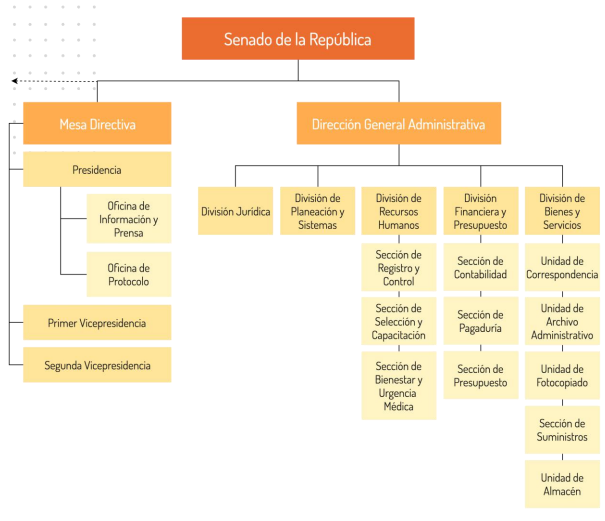 Senado de la República

Mesa Directiva

Presidencia

Oficina de Información y Prensa

Oficina de Protocolo

Primer Vicepresidencia

Segunda Vicepresidencia

Dirección General Administrativa

División Jurídica

División de Planeación y Sistemas

División de Recursos Humanos

Sección de Registro y Control

Sección de Selección y Capacitación

Sección de Bienestar y Urgencia Médica

División Financiera y Presupuesto

Sección de Contabilidad

Sección de Pagaduría

Sección de Presupuesto

División de Bienes y Servicios

Unidad de Correspondencia

Unidad de Archivo Administrativo

Unidad de Fotocopiado

Sección de Suministros

Unidad de Almacén